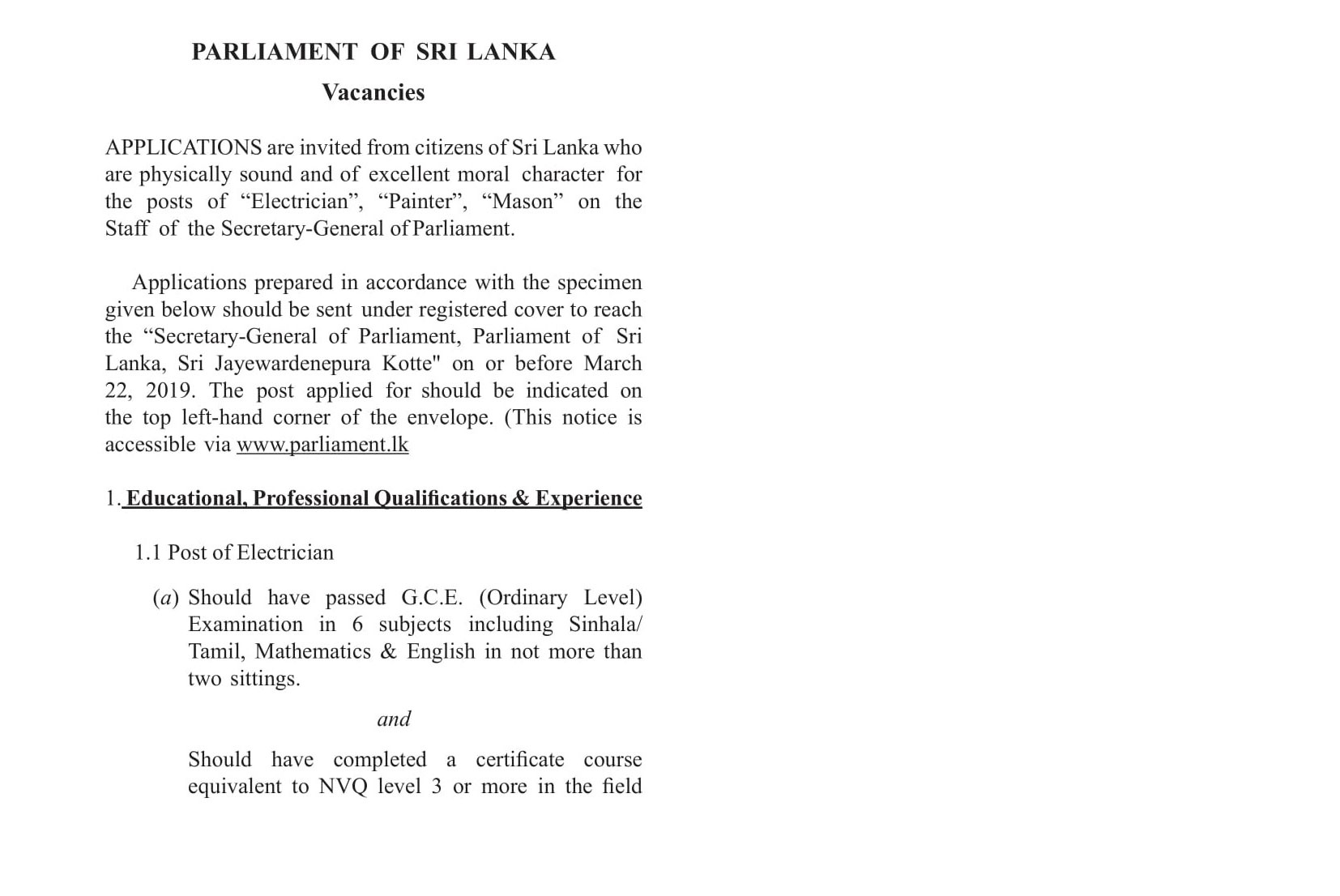 PARLIAMENT OF SRI LANKA

Vacancies

APPLICATIONS are invited from citizens of Sri Lanka who are physically sound and of excellent moral character for the posts of “Electrician”, “Painter”, “Mason” on the Staff of the Secretary-General of Parliament.

Applications prepared in accordance with the specimen given below should be sent under registered cover to reach the “Secretary-General of Parliament, Parliament of Sri Lanka, Sri Jayewardenepura Kotte" on or before March 22, 2019. The post applied for should be indicated on the top left-hand corner of the envelope. (This notice is accessible via www.parliament.lk

1. Educational, Professional Qualifications & Experience

1.1 Post of Electrician

(a) Should have passed G.C.E. (Ordinary Level) Examination in 6 subjects including Sinhala/ Tamil, Mathematics & English in not more than two sittings.

and

Should have completed a certificate course equivalent to NVQ level 3 or more in the field